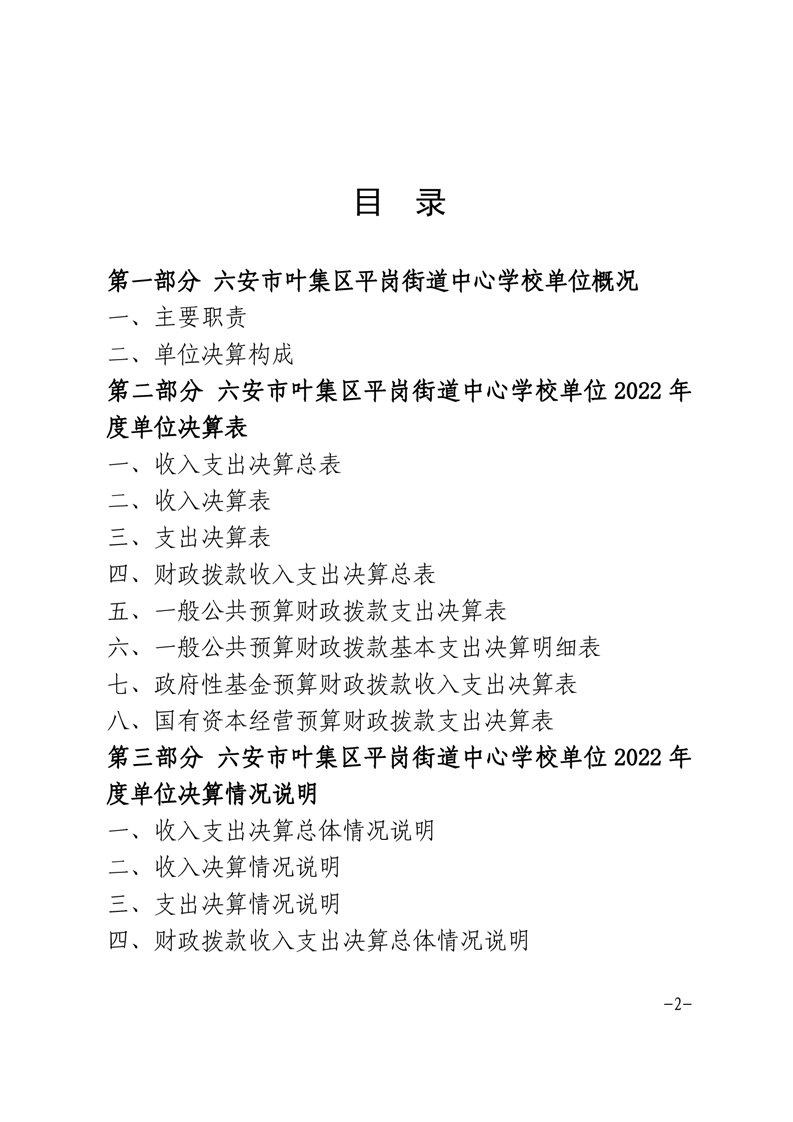 目 录

第一部分 六安市叶集区平岗街道中心学校单位概况

一、主要职责

二、单位决算构成

第二部分 六安市叶集区平岗街道中心学校单位 2022 年度单位决算表

一、收入支出决算总表

二、收入决算表

三、支出决算表

四、财政拨款收入支出决算总表

五、一般公共预算财政拨款支出决算表

六、一般公共预算财政拨款基本支出决算明细表

七、政府性基金预算财政拨款收入支出决算表

八、国有资本经营预算财政拨款支出决算表

第三部分 六安市叶集区平岗街道中心学校单位 2022 年度单位决算情况说明

一、收入支出决算总体情况说明

二、收入决算情况说明

三、支出决算情况说明

四、财政拨款收入支出决算总体情况说明

-2-